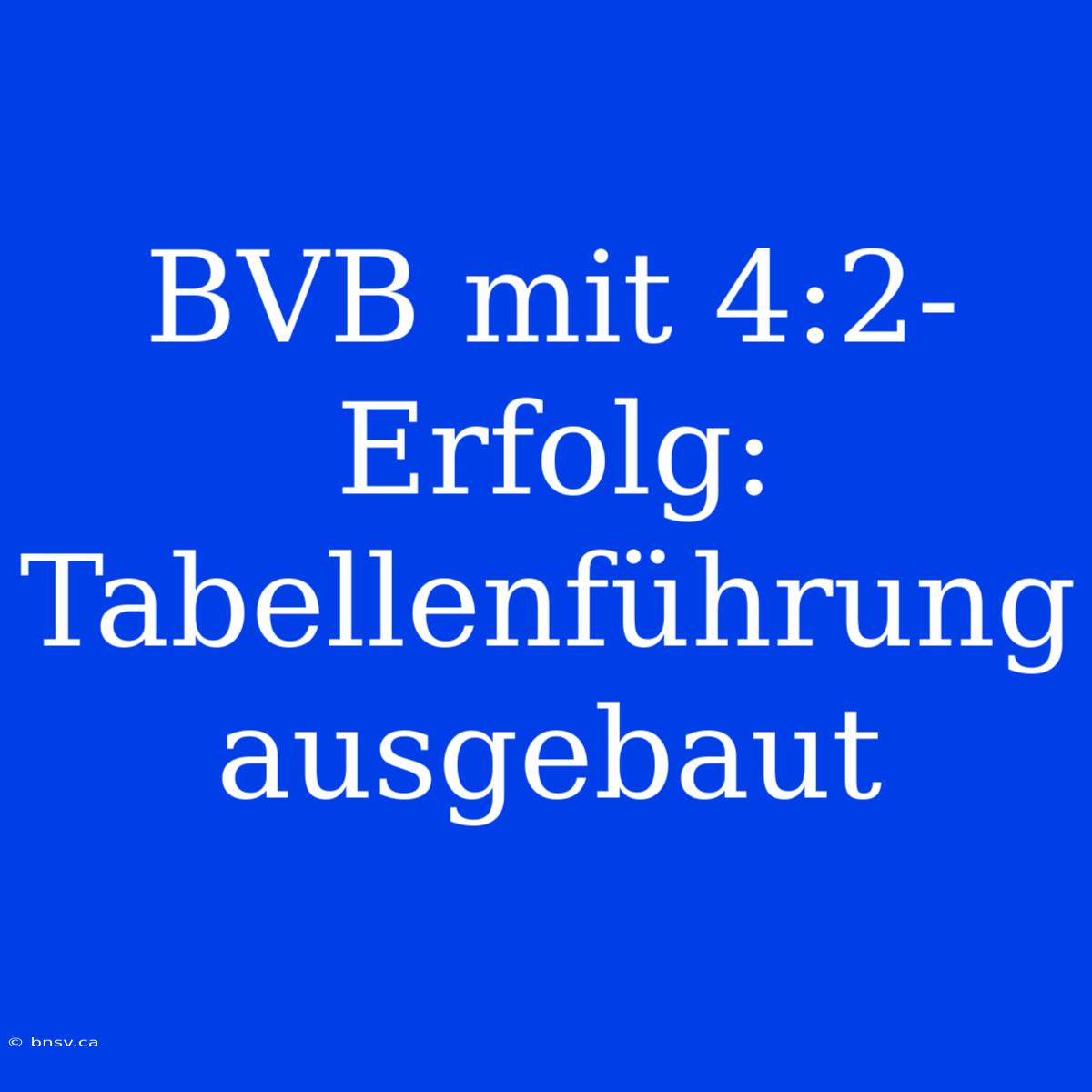 BVB mit 4:2-Erfolg: Tabellenführung ausgebaut

© bnsv.ca